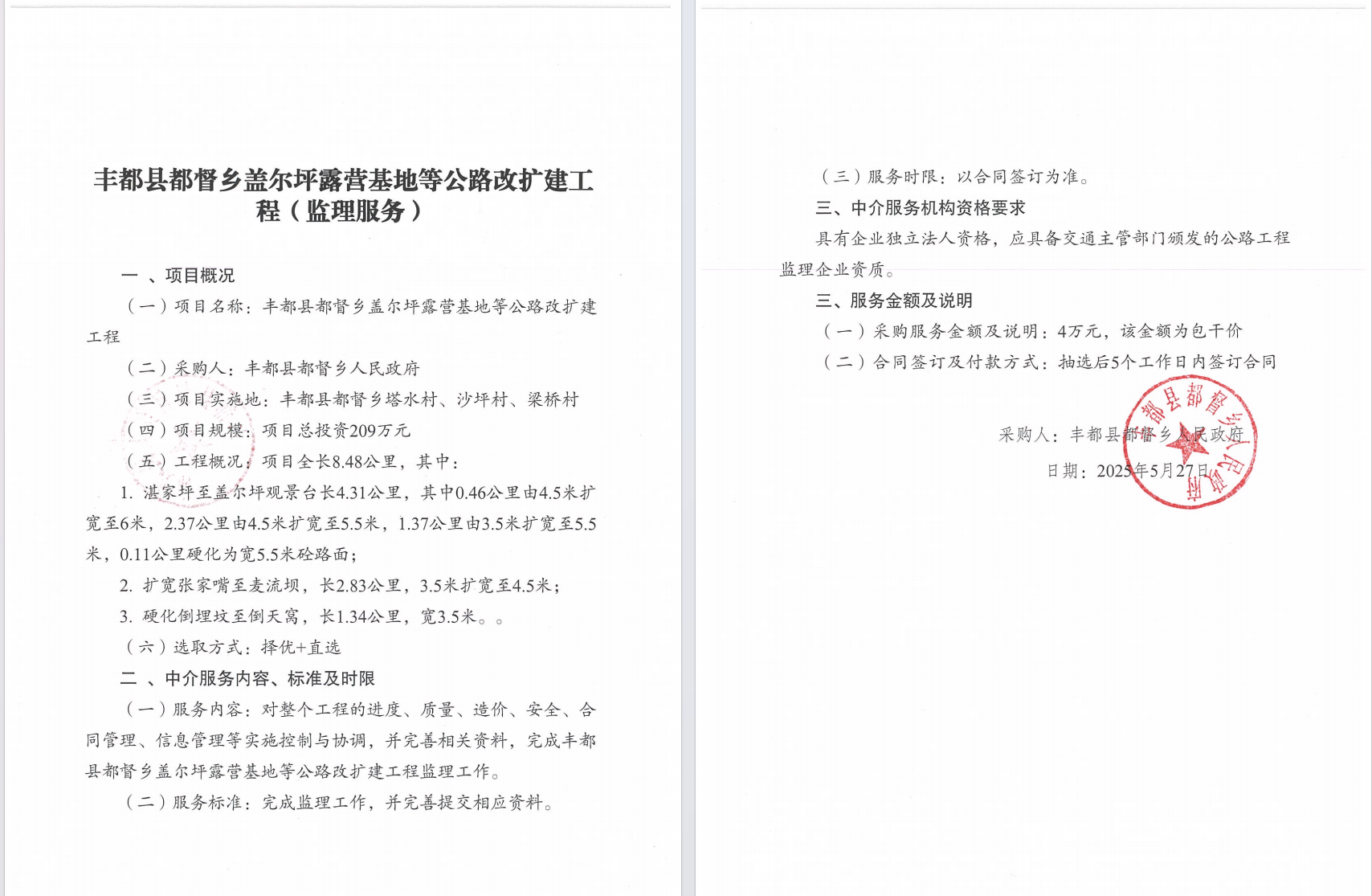 丰都县都督乡盖尔坪露营基地等公路改扩建工程（监理服务）

一 、项目概况

（一）项目名称：丰都县都督乡盖尔坪露营基地等公路改扩建工程

（二）采购人：丰都县都督乡人民政府

（三）项目实施地：丰都县都督乡塔水村、沙坪村、梁桥村

（四）项目规模：项目总投资209万元

（五）工程概况：项目全长8.48公里，其中：

1. 湛家坪至盖尔坪观景台长4.31公里，其中0.46公里由4.5米扩宽至6米，2.37公里由4.5米扩宽至5.5米，1.37公里由3.5米扩宽至5.5米，0.11公里硬化为宽5.5米砼路面；

2. 扩宽张家嘴至麦流坝，长2.83公里，3.5米扩宽至4.5米；

3. 硬化倒埋坟至倒天窝，长1.34公里，宽3.5米。。

（六）选取方式：择优+直选

二 、中介服务内容、标准及时限

（一）服务内容：对整个工程的进度、质量、造价、安全、合同管理、信息管理等实施控制与协调，并完善相关资料，完成丰都县都督乡盖尔坪露营基地等公路改扩建工程监理工作。

（二）服务标准：完成监理工作，并完善提交相应资料。

（三）服务时限：以合同签订为准。

三、中介服务机构资格要求

具有企业独立法人资格，应具备交通主管部门颁发的公路工程监理企业资质。

三、服务金额及说明

（一）采购服务金额及说明：4万元，该金额为包干价

（二）合同签订及付款方式：抽选后5个工作日内签订合同

采购人：丰都县都督乡人民政府

日期：2025年5月27日

丰都县都督乡人民政府